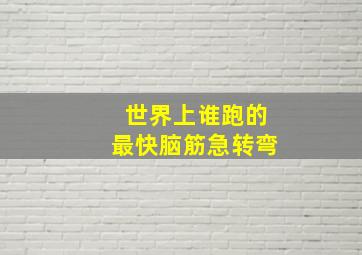 世界上谁跑的
最快脑筋急转弯